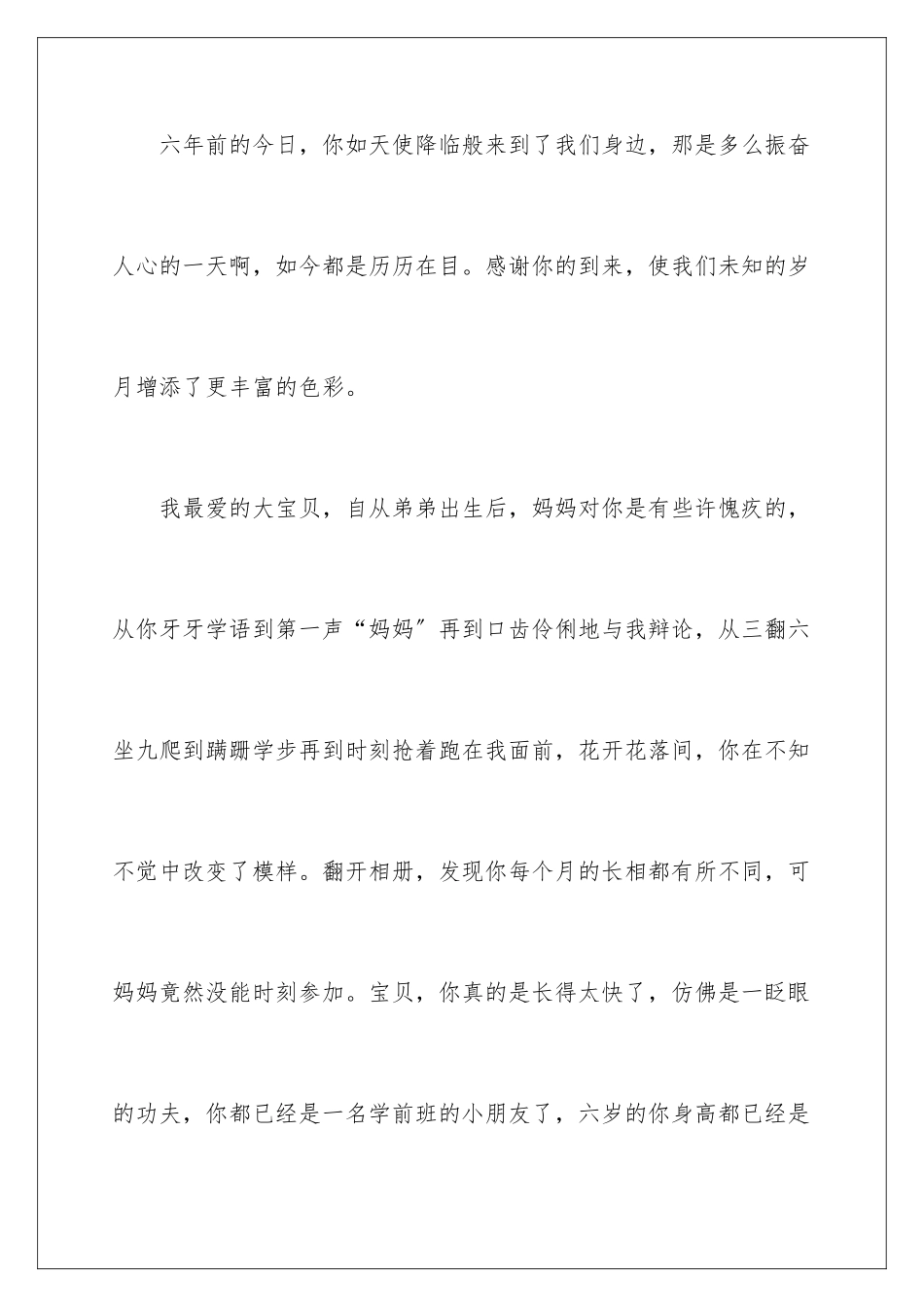 六年前的今日，你如天使降临般来到了我们身边，那是多么振奋人心的一天啊，如今都是历历在目。感谢你的到来，使我们未知的岁月增添了更丰富的色彩。

我最爱的大宝贝，自从弟弟出生后，妈妈对你是有些许愧疚的，从你牙牙学语到第一声“妈妈”再到口齿伶俐地与我辩论，从三翻六坐九爬到蹒跚学步再到时刻抢着跑在我面前，花开花落间，你在不知不觉中改变了模样。翻开相册，发现你每个月的长相都有所不同，可妈妈竟然没能时刻参加。宝贝，你真的是长得太快了，仿佛是一眨眼的功夫，你都已经是一名学前班的小朋友了，六岁的你身高都已经是